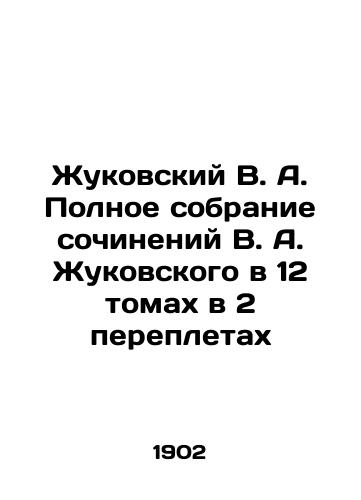 Жуковский В. А. Полное собрание сочинений В. А. Жуковского в 12 томах в 2 переплетах

1902